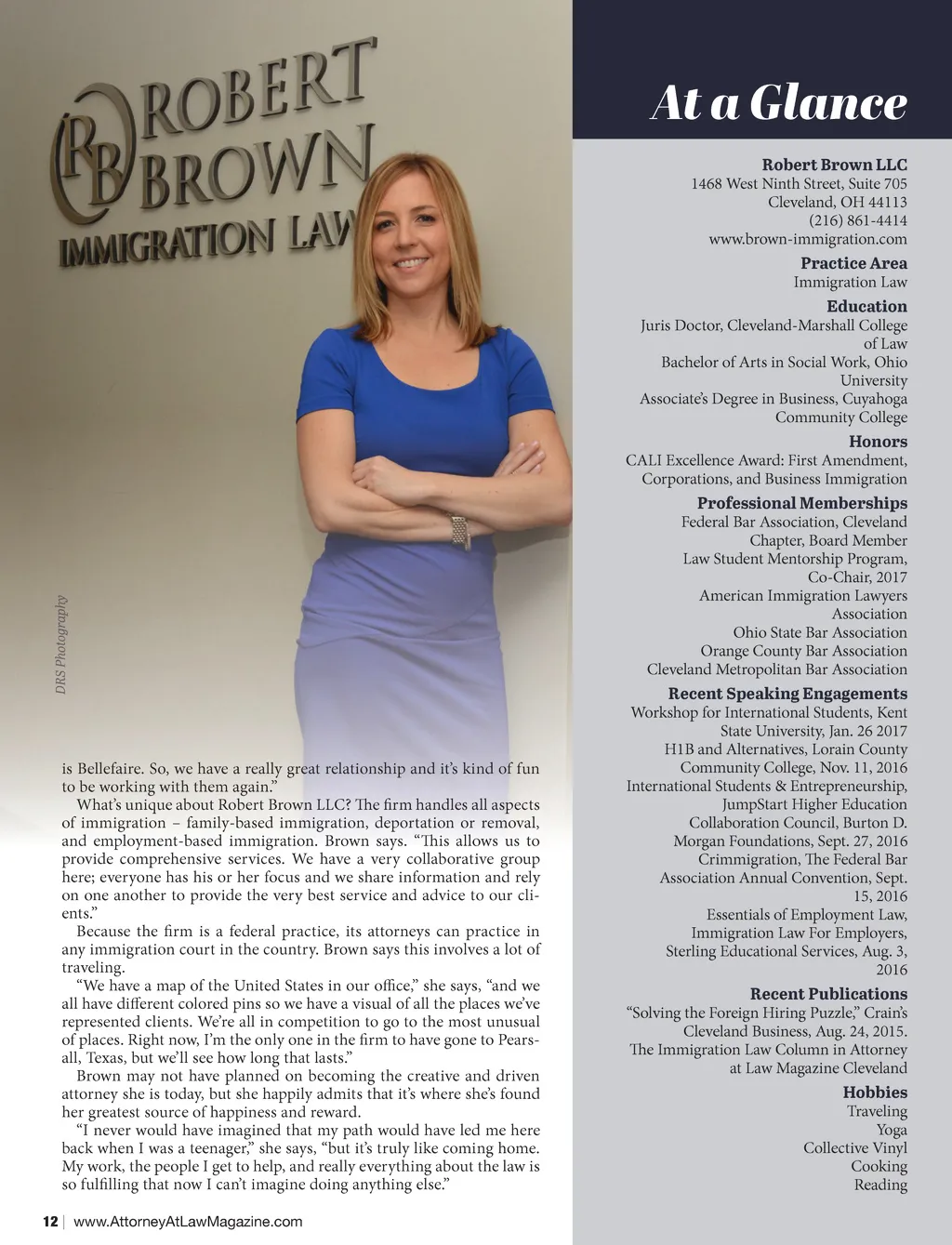 RB ROBERT BROWN IMMIGRATION LAW

DRS Photography

is Bellefaire. So, we have a really great relationship and it's kind of fun to be working with them again."

What's unique about Robert Brown LLC? The firm handles all aspects of immigration – family-based immigration, deportation or removal, and employment-based immigration. Brown says. "This allows us to provide comprehensive services. We have a very collaborative group here; everyone has his or her focus and we share information and rely on one another to provide the very best service and advice to our clients."

Because the firm is a federal practice, its attorneys can practice in any immigration court in the country. Brown says this involves a lot of traveling.

"We have a map of the United States in our office," she says, "and we all have different colored pins so we have a visual of all the places we've represented clients. We're all in competition to go to the most unusual of places. Right now, I'm the only one in the firm to have gone to Pearsall, Texas, but we'll see how long that lasts."

Brown may not have planned on becoming the creative and driven attorney she is today, but she happily admits that it's where she's found her greatest source of happiness and reward.

"I never would have imagined that my path would have led me here back when I was a teenager," she says, "but it's truly like coming home. My work, the people I get to help, and really everything about the law is so fulfilling that now I can't imagine doing anything else."

12 | www.AttorneyAtLawMagazine.com

At a Glance

Robert Brown LLC
1468 West Ninth Street, Suite 705
Cleveland, OH 44113
(216) 861-4414
www.brown-immigration.com

Practice Area
Immigration Law

Education
Juris Doctor, Cleveland-Marshall College of Law
Bachelor of Arts in Social Work, Ohio University
Associate's Degree in Business, Cuyahoga Community College

Honors
CALI Excellence Award: First Amendment, Corporations, and Business Immigration

Professional Memberships
Federal Bar Association, Cleveland Chapter, Board Member
Law Student Mentorship Program, Co-Chair, 2017
American Immigration Lawyers Association
Ohio State Bar Association
Orange County Bar Association
Cleveland Metropolitan Bar Association

Recent Speaking Engagements
Workshop for International Students, Kent State University, Jan. 26 2017
H1B and Alternatives, Lorain County Community College, Nov. 11, 2016
International Students & Entrepreneurship, JumpStart Higher Education Collaboration Council, Burton D. Morgan Foundations, Sept. 27, 2016
Crimmigration, The Federal Bar Association Annual Convention, Sept. 15, 2016
Essentials of Employment Law, Immigration Law For Employers, Sterling Educational Services, Aug. 3, 2016

Recent Publications
"Solving the Foreign Hiring Puzzle," Crain's Cleveland Business, Aug. 24, 2015.
The Immigration Law Column in Attorney at Law Magazine Cleveland

Hobbies
Traveling
Yoga
Collective Vinyl
Cooking
Reading